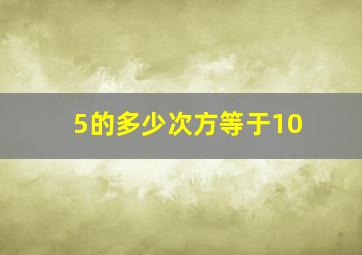 5的多少次方等于10